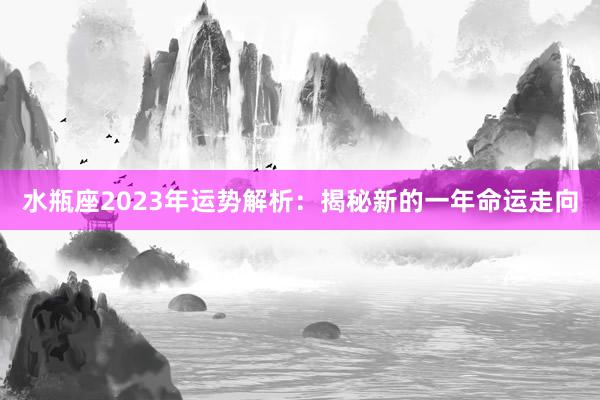 水瓶座2023年运势解析：揭秘新的一年命运走向